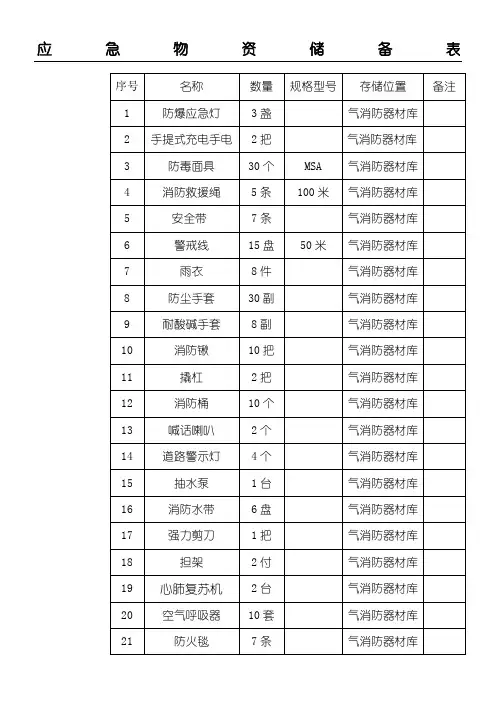 应急物资储备表

| 序号 | 名称 | 数量 | 规格型号 | 存储位置 | 备注 |
|---|---|---|---|---|---|
| 1 | 防爆应急灯 | 3 盏 |  | 气消防器材库 |  |
| 2 | 手提式充电手电 | 2 把 |  | 气消防器材库 |  |
| 3 | 防毒面具 | 30 个 | MSA | 气消防器材库 |  |
| 4 | 消防救援绳 | 5 条 | 100 米 | 气消防器材库 |  |
| 5 | 安全带 | 7 条 |  | 气消防器材库 |  |
| 6 | 警戒线 | 15 盘 | 50 米 | 气消防器材库 |  |
| 7 | 雨衣 | 8 件 |  | 气消防器材库 |  |
| 8 | 防尘手套 | 30 副 |  | 气消防器材库 |  |
| 9 | 耐酸碱手套 | 8 副 |  | 气消防器材库 |  |
| 10 | 消防锹 | 10 把 |  | 气消防器材库 |  |
| 11 | 撬杠 | 2 把 |  | 气消防器材库 |  |
| 12 | 消防桶 | 10 个 |  | 气消防器材库 |  |
| 13 | 喊话喇叭 | 2 个 |  | 气消防器材库 |  |
| 14 | 道路警示灯 | 4 个 |  | 气消防器材库 |  |
| 15 | 抽水泵 | 1 台 |  | 气消防器材库 |  |
| 16 | 消防水带 | 6 盘 |  | 气消防器材库 |  |
| 17 | 强力剪刀 | 1 把 |  | 气消防器材库 |  |
| 18 | 担架 | 2 付 |  | 气消防器材库 |  |
| 19 | 心肺复苏机 | 2 台 |  | 气消防器材库 |  |
| 20 | 空气呼吸器 | 10 套 |  | 气消防器材库 |  |
| 21 | 防火毯 | 7 条 |  | 气消防器材库 |  |